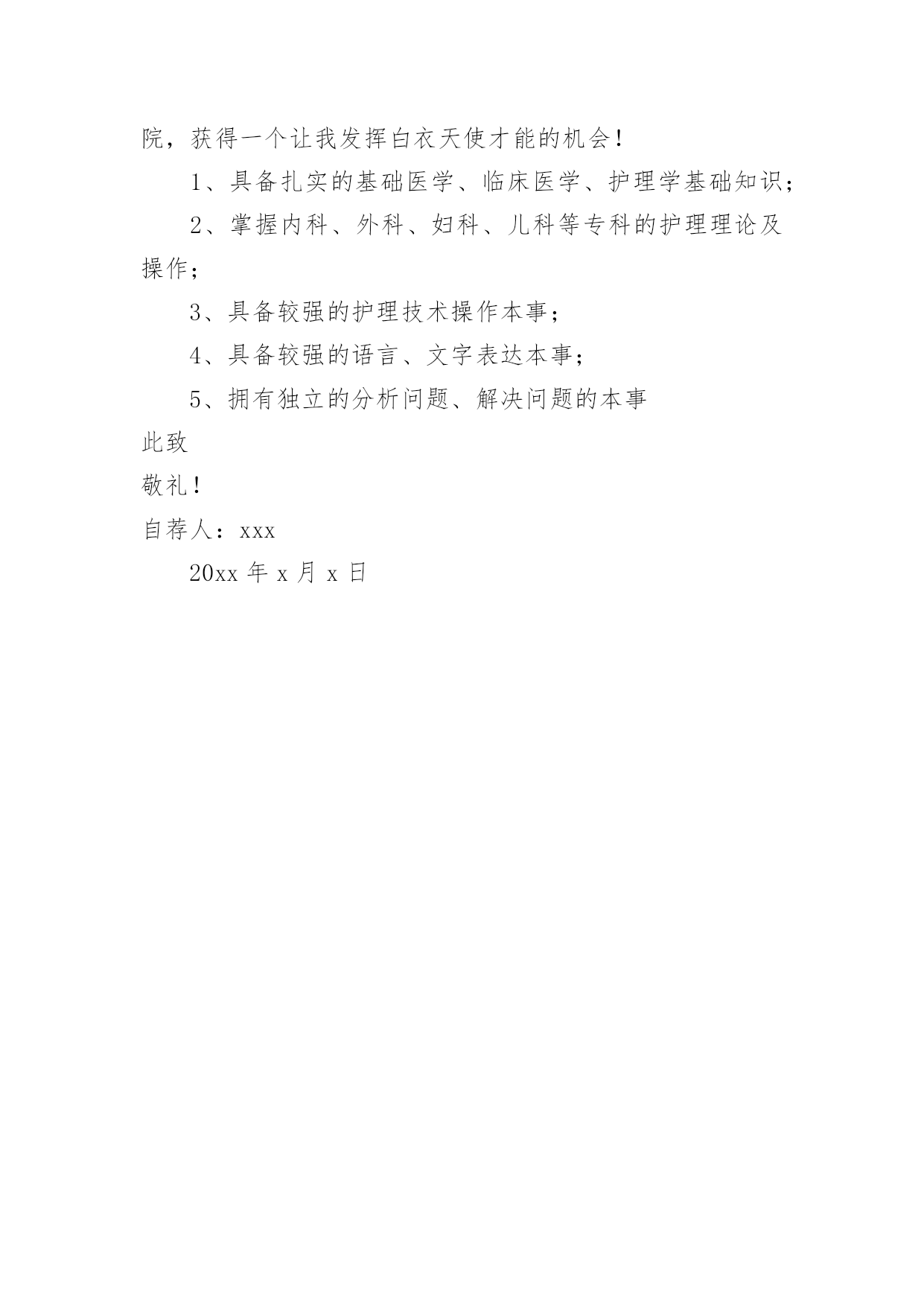 院，获得一个让我发挥白衣天使才能的机会！

1、具备扎实的基础医学、临床医学、护理学基础知识；

2、掌握内科、外科、妇科、儿科等专科的护理理论及操作；

3、具备较强的护理技术操作本事；

4、具备较强的语言、文字表达本事；

5、拥有独立的分析问题、解决问题的本事

此致

敬礼！

自荐人：xxx

20xx 年 x 月 x 日